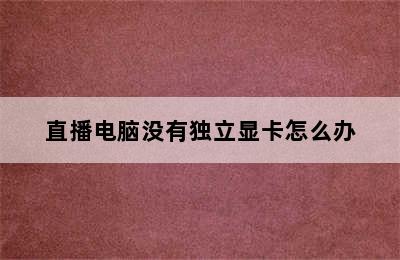 直播电脑没有独立显卡怎么办